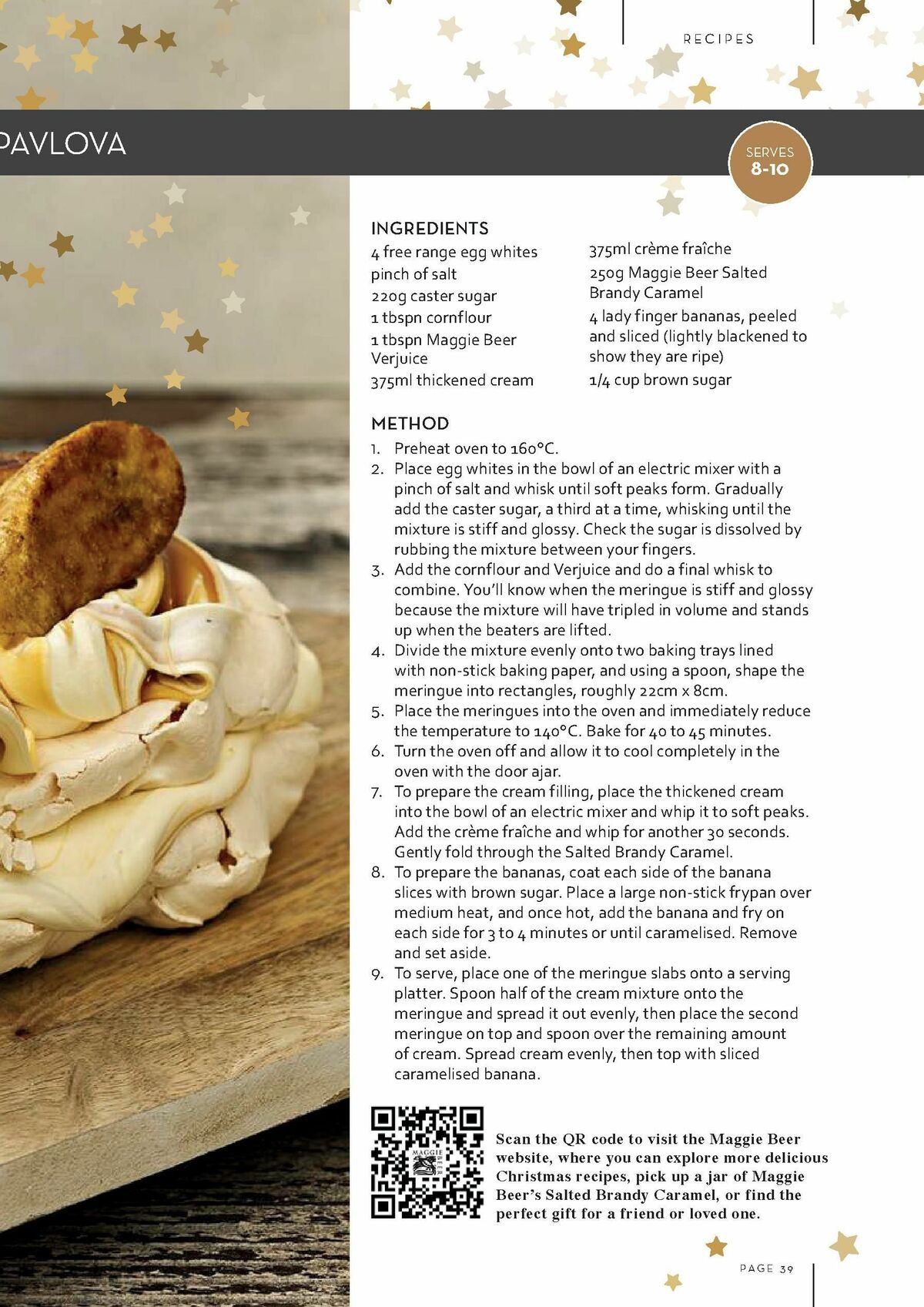 RECIPES

PAVLOVA

SERVES
8-10

INGREDIENTS

4 free range egg whites
pinch of salt
220g caster sugar
1 tbspn cornflour
1 tbspn Maggie Beer Verjuice
375ml thickened cream
375ml crème fraîche
250g Maggie Beer Salted Brandy Caramel
4 lady finger bananas, peeled and sliced (lightly blackened to show they are ripe)
1/4 cup brown sugar

METHOD

1. Preheat oven to 160°C.
2. Place egg whites in the bowl of an electric mixer with a pinch of salt and whisk until soft peaks form. Gradually add the caster sugar, a third at a time, whisking until the mixture is stiff and glossy. Check the sugar is dissolved by rubbing the mixture between your fingers.
3. Add the cornflour and Verjuice and do a final whisk to combine. You'll know when the meringue is stiff and glossy because the mixture will have tripled in volume and stands up when the beaters are lifted.
4. Divide the mixture evenly onto two baking trays lined with non-stick baking paper, and using a spoon, shape the meringue into rectangles, roughly 22cm x 8cm.
5. Place the meringues into the oven and immediately reduce the temperature to 140°C. Bake for 40 to 45 minutes.
6. Turn the oven off and allow it to cool completely in the oven with the door ajar.
7. To prepare the cream filling, place the thickened cream into the bowl of an electric mixer and whip it to soft peaks. Add the crème fraîche and whip for another 30 seconds. Gently fold through the Salted Brandy Caramel.
8. To prepare the bananas, coat each side of the banana slices with brown sugar. Place a large non-stick frypan over medium heat, and once hot, add the banana and fry on each side for 3 to 4 minutes or until caramelised. Remove and set aside.
9. To serve, place one of the meringue slabs onto a serving platter. Spoon half of the cream mixture onto the meringue and spread it out evenly, then place the second meringue on top and spoon over the remaining amount of cream. Spread cream evenly, then top with sliced caramelised banana.

MAGGIE BEER

Scan the QR code to visit the Maggie Beer website, where you can explore more delicious Christmas recipes, pick up a jar of Maggie Beer's Salted Brandy Caramel, or find the perfect gift for a friend or loved one.

PAGE 39